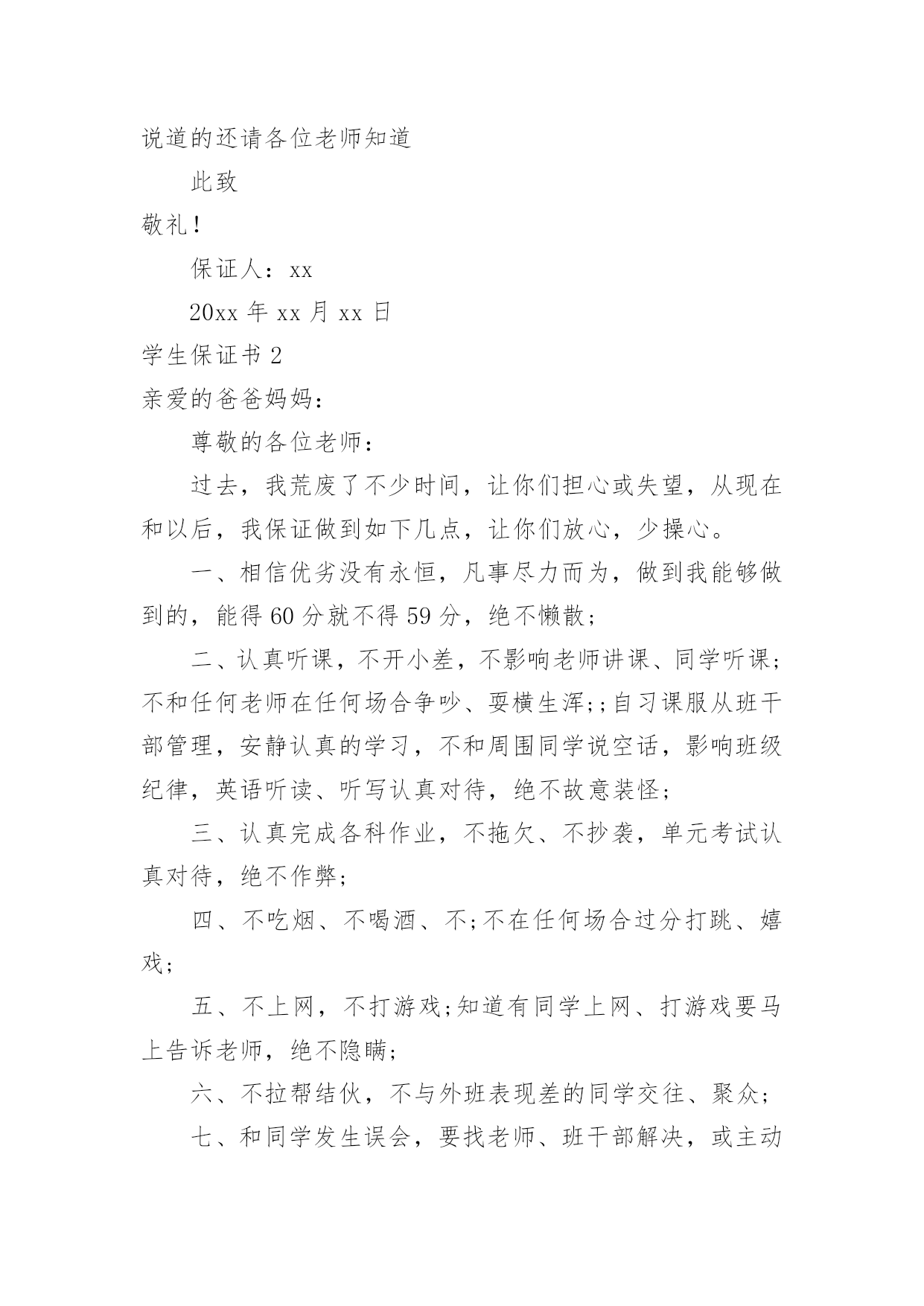 说道的还请各位老师知道

此致

敬礼!

保证人:xx

20xx 年 xx 月 xx 日

学生保证书 2

亲爱的爸爸妈妈:

尊敬的各位老师:

过去，我荒废了不少时间，让你们担心或失望，从现在和以后，我保证做到如下几点，让你们放心，少操心。

一、相信优劣没有永恒，凡事尽力而为，做到我能够做到的，能得 60 分就不得 59 分，绝不懒散;

二、认真听课，不开小差，不影响老师讲课、同学听课;不和任何老师在任何场合争吵、耍横生浑;;自习课服从班干部管理，安静认真的学习，不和周围同学说空话，影响班级纪律，英语听读、听写认真对待，绝不故意装怪;

三、认真完成各科作业，不拖欠、不抄袭，单元考试认真对待，绝不作弊;

四、不吃烟、不喝酒、不;不在任何场合过分打跳、嬉戏;

五、不上网，不打游戏;知道有同学上网、打游戏要马上告诉老师，绝不隐瞒;

六、不拉帮结伙，不与外班表现差的同学交往、聚众;

七、和同学发生误会，要找老师、班干部解决，或主动